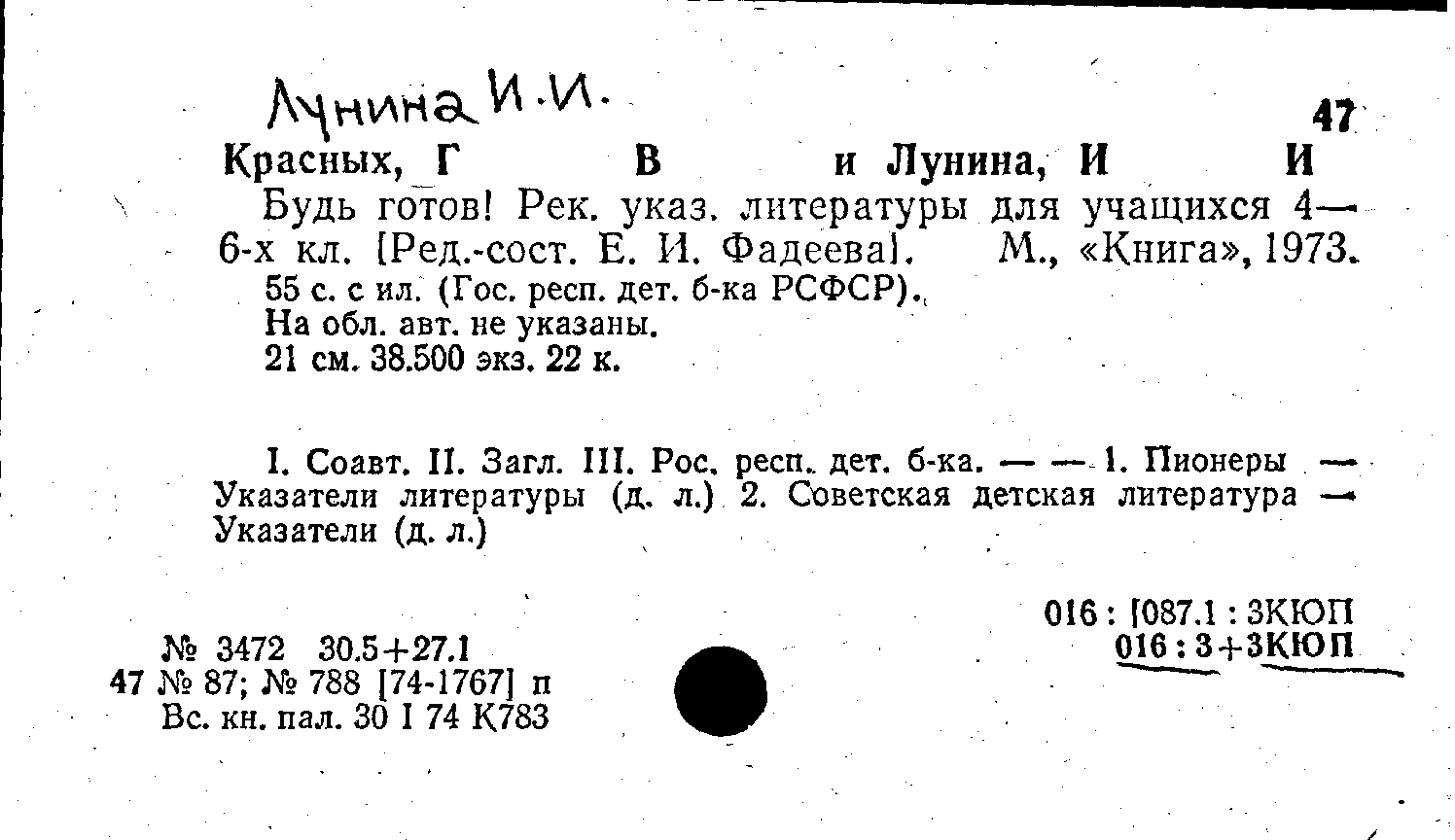 Лунина И.И.

47

Красных, Г В и Лунина, И И

Будь готов! Рек. указ. литературы для учащихся 4—6-х кл. [Ред.-сост. Е. И. Фадеева]. М., «Книга», 1973.

55 с. с ил. (Гос. респ. дет. б-ка РСФСР).
На обл. авт. не указаны.
21 см. 38.500 экз. 22 к.

I. Соавт. II. Загл. III. Рос. респ. дет. б-ка. — — 1. Пионеры — Указатели литературы (д. л.) 2. Советская детская литература — Указатели (д. л.)

016 : [087.1 : 3КЮП
016 : 3+3КЮП

№ 3472 30.5+27.1
47 № 87; № 788 [74-1767] п
Вс. кн. пал. 30 I 74 К783